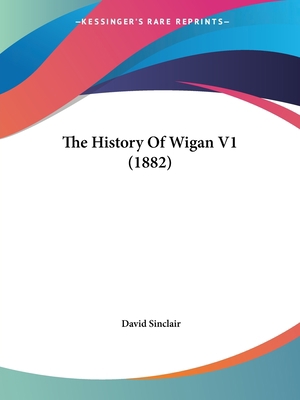 —KESSINGER'S RARE REPRINTS—

The History Of Wigan V1 (1882)

David Sinclair